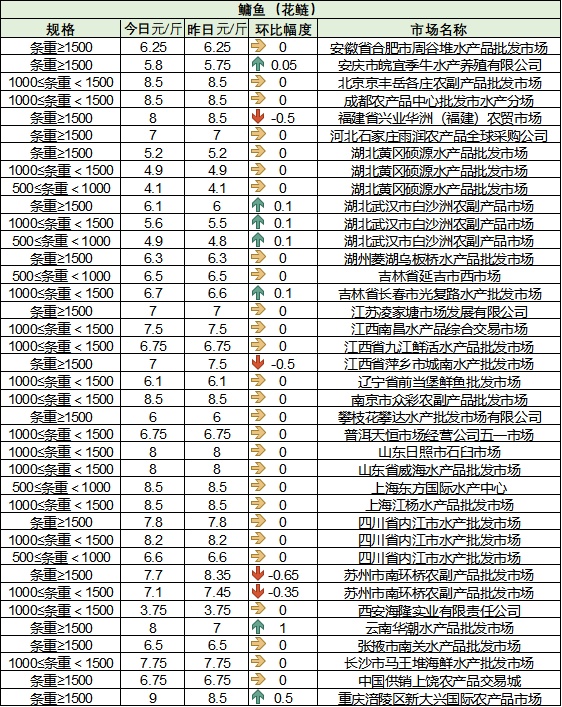 鳙鱼（花鲢）

| 规格 | 今日元/斤 | 昨日元/斤 | 环比幅度 | 市场名称 |
|---|---|---|---|---|
| 条重≥1500 | 6.25 | 6.25 | 0 | 安徽省合肥市周谷堆水产品批发市场 |
| 条重≥1500 | 5.8 | 5.75 | 0.05 | 安庆市皖宜季牛水产养殖有限公司 |
| 1000≤条重＜1500 | 8.5 | 8.5 | 0 | 北京京丰岳各庄农副产品批发市场 |
| 1000≤条重＜1500 | 8.5 | 8.5 | 0 | 成都农产品中心批发市水产分场 |
| 条重≥1500 | 8 | 8.5 | -0.5 | 福建省兴业华洲（福建）农贸市场 |
| 条重≥1500 | 7 | 7 | 0 | 河北石家庄雨润农产品全球采购公司 |
| 条重≥1500 | 5.2 | 5.2 | 0 | 湖北黄冈硕源水产品批发市场 |
| 1000≤条重＜1500 | 4.9 | 4.9 | 0 | 湖北黄冈硕源水产品批发市场 |
| 500≤条重＜1000 | 4.1 | 4.1 | 0 | 湖北黄冈硕源水产品批发市场 |
| 条重≥1500 | 6.1 | 6 | 0.1 | 湖北武汉市白沙洲农副产品市场 |
| 1000≤条重＜1500 | 5.6 | 5.5 | 0.1 | 湖北武汉市白沙洲农副产品市场 |
| 500≤条重＜1000 | 4.9 | 4.8 | 0.1 | 湖北武汉市白沙洲农副产品市场 |
| 条重≥1500 | 6.3 | 6.3 | 0 | 湖州菱湖乌板桥水产品批发市场 |
| 500≤条重＜1000 | 6.5 | 6.5 | 0 | 吉林省延吉市西市场 |
| 1000≤条重＜1500 | 6.7 | 6.6 | 0.1 | 吉林省长春市光复路水产批发市场 |
| 条重≥1500 | 7 | 7 | 0 | 江苏凌家塘市场发展有限公司 |
| 1000≤条重＜1500 | 7.5 | 7.5 | 0 | 江西南昌水产品综合交易市场 |
| 1000≤条重＜1500 | 6.75 | 6.75 | 0 | 江西省九江鲜活水产品批发市场 |
| 条重≥1500 | 7 | 7.5 | -0.5 | 江西省萍乡市城南水产批发市场 |
| 1000≤条重＜1500 | 6.1 | 6.1 | 0 | 辽宁省前当堡鲜鱼批发市场 |
| 1000≤条重＜1500 | 8.5 | 8.5 | 0 | 南京市众彩农副产品批发市场 |
| 条重≥1500 | 6 | 6 | 0 | 攀枝花攀达水产批发市场有限公司 |
| 1000≤条重＜1500 | 6.75 | 6.75 | 0 | 普洱天恒市场经营公司五一市场 |
| 1000≤条重＜1500 | 8 | 8 | 0 | 山东日照市石臼市场 |
| 1000≤条重＜1500 | 8 | 8 | 0 | 山东省威海水产品批发市场 |
| 500≤条重＜1000 | 8.5 | 8.5 | 0 | 上海东方国际水产中心 |
| 1000≤条重＜1500 | 8.5 | 8.5 | 0 | 上海江杨水产品批发市场 |
| 条重≥1500 | 7.8 | 7.8 | 0 | 四川省内江市水产批发市场 |
| 1000≤条重＜1500 | 8.2 | 8.2 | 0 | 四川省内江市水产批发市场 |
| 500≤条重＜1000 | 6.6 | 6.6 | 0 | 四川省内江市水产批发市场 |
| 条重≥1500 | 7.7 | 8.35 | -0.65 | 苏州市南环桥农副产品批发市场 |
| 1000≤条重＜1500 | 7.1 | 7.45 | -0.35 | 苏州市南环桥农副产品批发市场 |
| 1000≤条重＜1500 | 3.75 | 3.75 | 0 | 西安海隆实业有限责任公司 |
| 条重≥1500 | 8 | 7 | 1 | 云南华潮水产品批发市场 |
| 条重≥1500 | 6.5 | 6.5 | 0 | 张掖市南关水产品批发市场 |
| 1000≤条重＜1500 | 7.75 | 7.75 | 0 | 长沙市马王堆海鲜水产批发市场 |
| 条重≥1500 | 6.75 | 6.75 | 0 | 中国供销上饶农产品交易城 |
| 条重≥1500 | 9 | 8.5 | 0.5 | 重庆涪陵区新大兴国际农产品市场 |